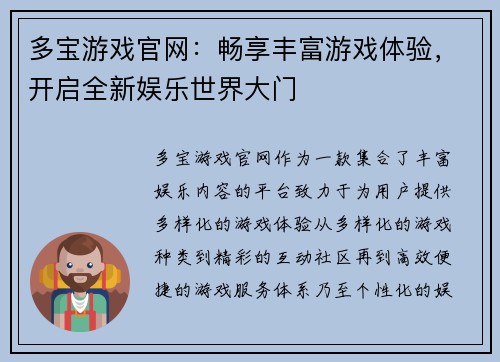 多宝游戏官网：畅享丰富游戏体验，开启全新娱乐世界大门

多宝游戏官网作为一款集合了丰富娱乐内容的平台致力于为用户提供多样化的游戏体验从多样化的游戏种类到精彩的互动社区再到高效便捷的游戏服务体系乃至个性化的娱